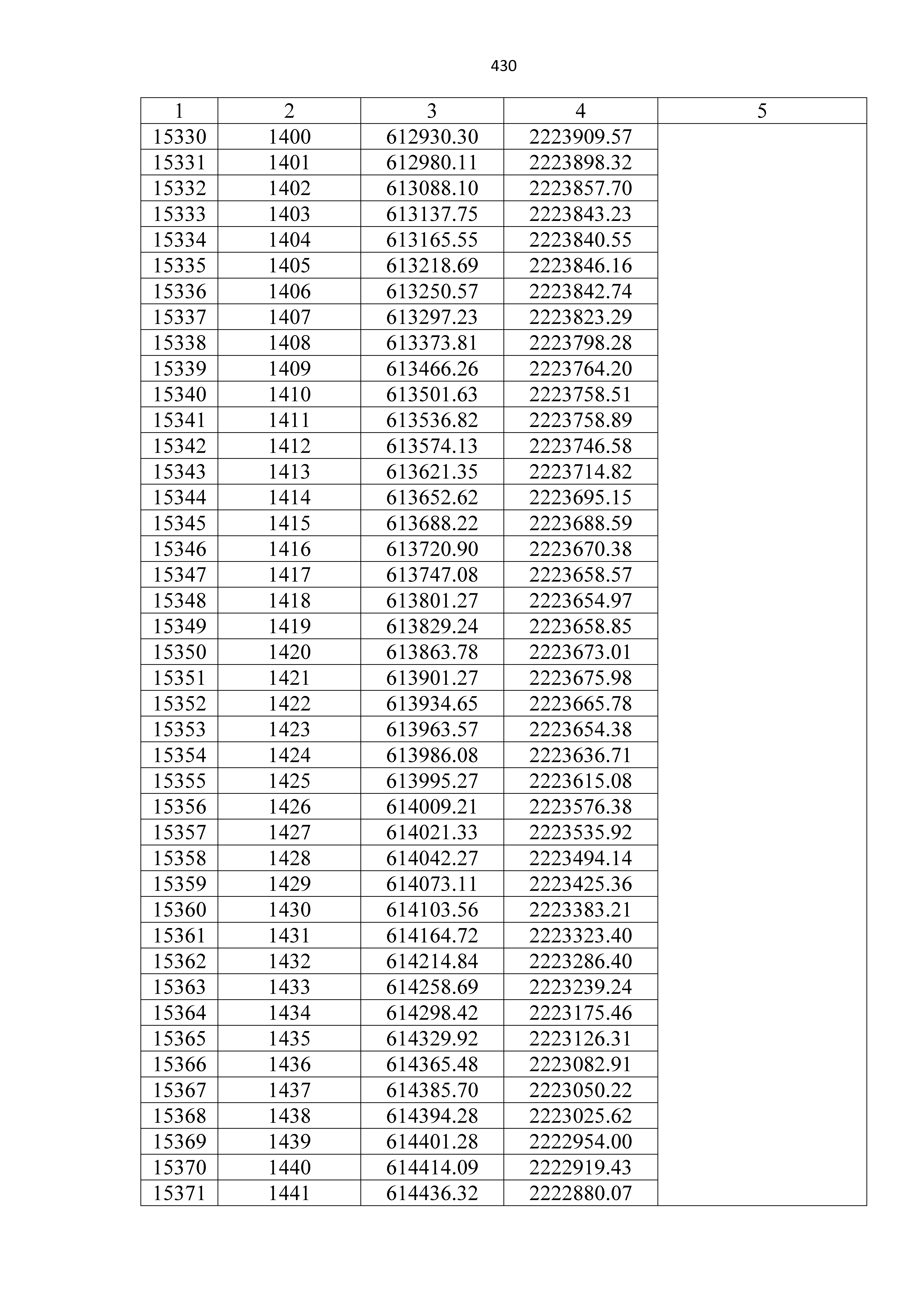 430

| 1 | 2 | 3 | 4 | 5 |
|---|---|---|---|---|
| 15330 | 1400 | 612930.30 | 2223909.57 | |
| 15331 | 1401 | 612980.11 | 2223898.32 | |
| 15332 | 1402 | 613088.10 | 2223857.70 | |
| 15333 | 1403 | 613137.75 | 2223843.23 | |
| 15334 | 1404 | 613165.55 | 2223840.55 | |
| 15335 | 1405 | 613218.69 | 2223846.16 | |
| 15336 | 1406 | 613250.57 | 2223842.74 | |
| 15337 | 1407 | 613297.23 | 2223823.29 | |
| 15338 | 1408 | 613373.81 | 2223798.28 | |
| 15339 | 1409 | 613466.26 | 2223764.20 | |
| 15340 | 1410 | 613501.63 | 2223758.51 | |
| 15341 | 1411 | 613536.82 | 2223758.89 | |
| 15342 | 1412 | 613574.13 | 2223746.58 | |
| 15343 | 1413 | 613621.35 | 2223714.82 | |
| 15344 | 1414 | 613652.62 | 2223695.15 | |
| 15345 | 1415 | 613688.22 | 2223688.59 | |
| 15346 | 1416 | 613720.90 | 2223670.38 | |
| 15347 | 1417 | 613747.08 | 2223658.57 | |
| 15348 | 1418 | 613801.27 | 2223654.97 | |
| 15349 | 1419 | 613829.24 | 2223658.85 | |
| 15350 | 1420 | 613863.78 | 2223673.01 | |
| 15351 | 1421 | 613901.27 | 2223675.98 | |
| 15352 | 1422 | 613934.65 | 2223665.78 | |
| 15353 | 1423 | 613963.57 | 2223654.38 | |
| 15354 | 1424 | 613986.08 | 2223636.71 | |
| 15355 | 1425 | 613995.27 | 2223615.08 | |
| 15356 | 1426 | 614009.21 | 2223576.38 | |
| 15357 | 1427 | 614021.33 | 2223535.92 | |
| 15358 | 1428 | 614042.27 | 2223494.14 | |
| 15359 | 1429 | 614073.11 | 2223425.36 | |
| 15360 | 1430 | 614103.56 | 2223383.21 | |
| 15361 | 1431 | 614164.72 | 2223323.40 | |
| 15362 | 1432 | 614214.84 | 2223286.40 | |
| 15363 | 1433 | 614258.69 | 2223239.24 | |
| 15364 | 1434 | 614298.42 | 2223175.46 | |
| 15365 | 1435 | 614329.92 | 2223126.31 | |
| 15366 | 1436 | 614365.48 | 2223082.91 | |
| 15367 | 1437 | 614385.70 | 2223050.22 | |
| 15368 | 1438 | 614394.28 | 2223025.62 | |
| 15369 | 1439 | 614401.28 | 2222954.00 | |
| 15370 | 1440 | 614414.09 | 2222919.43 | |
| 15371 | 1441 | 614436.32 | 2222880.07 | |